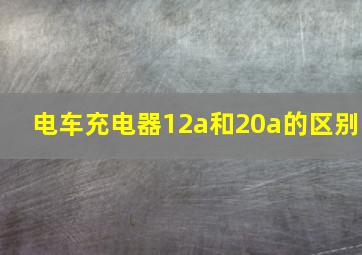 电车充电器12a和20a的区别